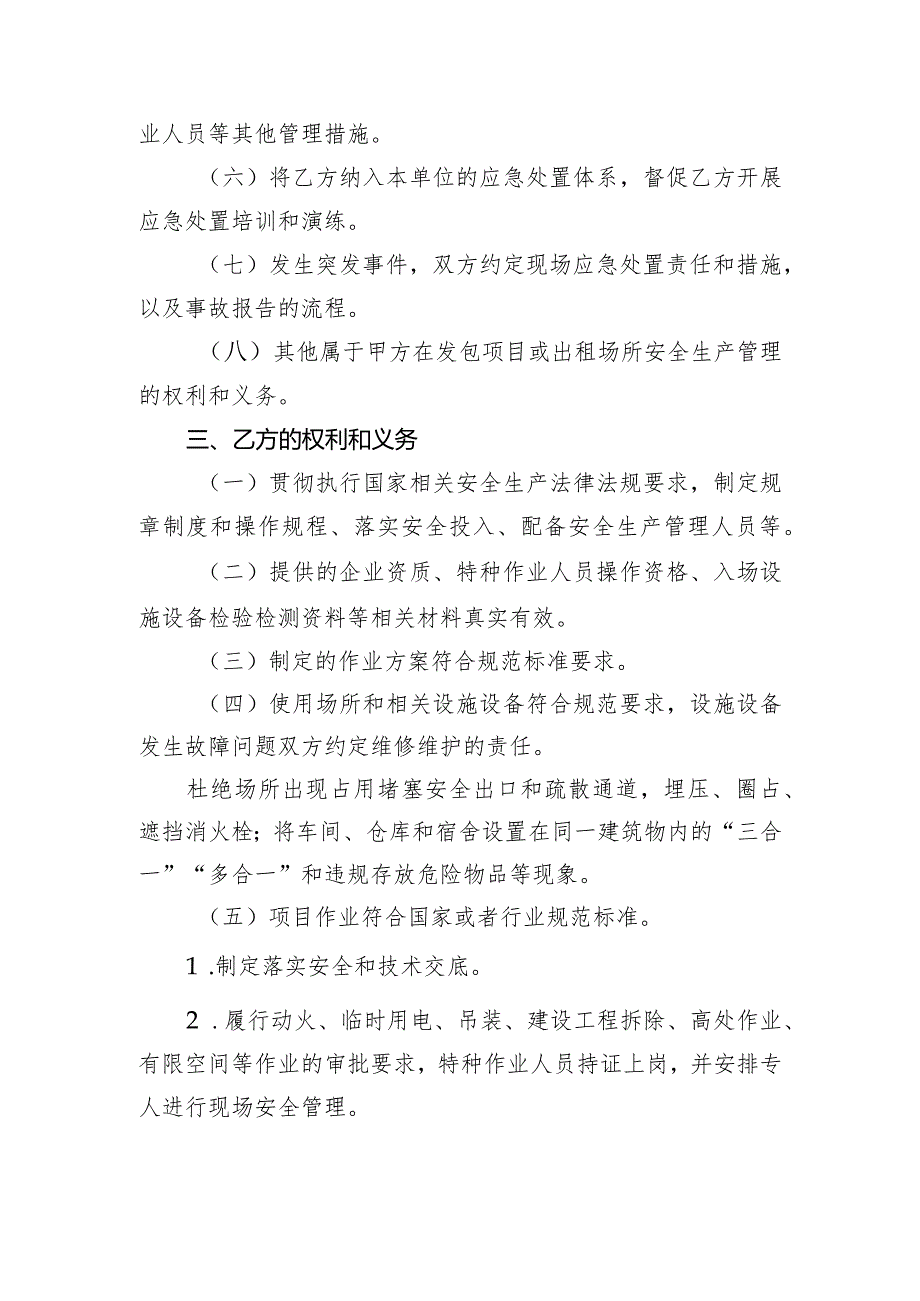 业人员等其他管理措施。

（六）将乙方纳入本单位的应急处置体系，督促乙方开展应急处置培训和演练。

（七）发生突发事件，双方约定现场应急处置责任和措施，以及事故报告的流程。

（八）其他属于甲方在发包项目或出租场所安全生产管理的权利和义务。

三、乙方的权利和义务

（一）贯彻执行国家相关安全生产法律法规要求，制定规章制度和操作规程、落实安全投入、配备安全生产管理人员等。

（二）提供的企业资质、特种作业人员操作资格、入场设施设备检验检测资料等相关材料真实有效。

（三）制定的作业方案符合规范标准要求。

（四）使用场所和相关设施设备符合规范要求，设施设备发生故障问题双方约定维修维护的责任。

杜绝场所出现占用堵塞安全出口和疏散通道，埋压、圈占、遮挡消火栓；将车间、仓库和宿舍设置在同一建筑物内的“三合一”“多合一”和违规存放危险物品等现象。

（五）项目作业符合国家或者行业规范标准。

1.制定落实安全和技术交底。

2.履行动火、临时用电、吊装、建设工程拆除、高处作业、有限空间等作业的审批要求，特种作业人员持证上岗，并安排专人进行现场安全管理。